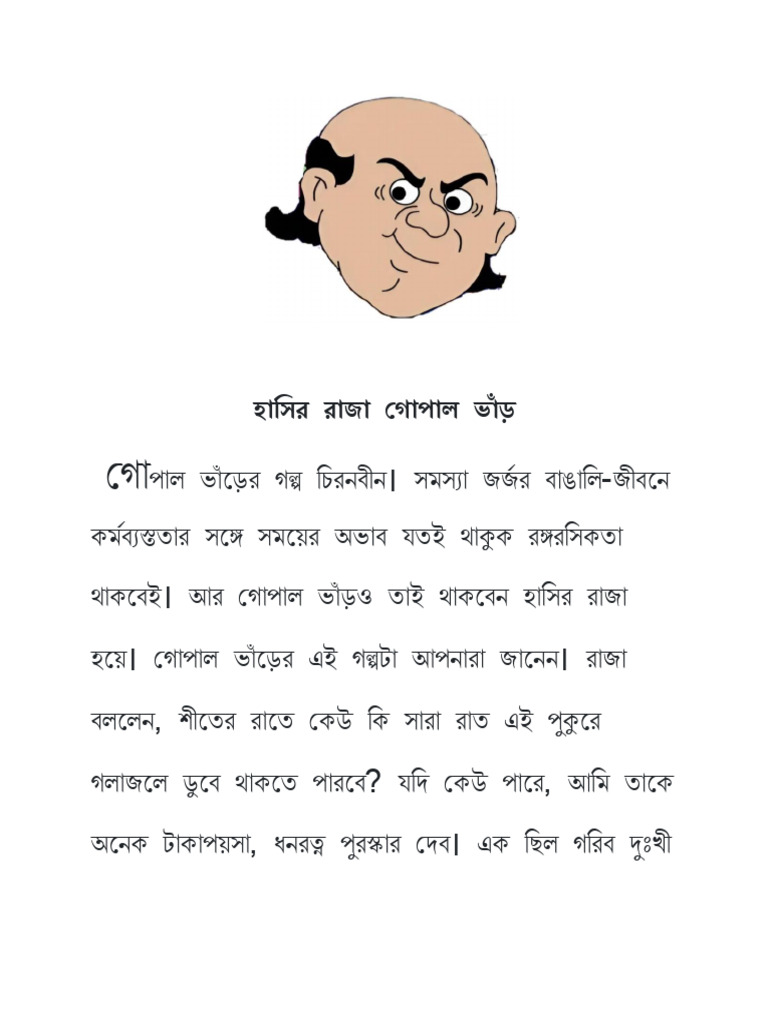 হাসির রাজা গোপাল ভাঁড়

গোপাল ভাঁড়ের গল্প চিরনবীন। সমস্যা জর্জর বাঙালি-জীবনে কর্মব্যস্ততার সঙ্গে সময়ের অভাব যতই থাকুক রঙ্গরসিকতা থাকবেই। আর গোপাল ভাঁড়ও তাই থাকবেন হাসির রাজা হয়ে। গোপাল ভাঁড়ের এই গল্পটা আপনারা জানেন। রাজা বললেন, শীতের রাতে কেউ কি সারা রাত এই পুকুরে গলাজলে ডুবে থাকতে পারবে? যদি কেউ পারে, আমি তাকে অনেক টাকাপয়সা, ধনরত্ন পুরস্কার দেব। এক ছিল গরিব দুঃখী